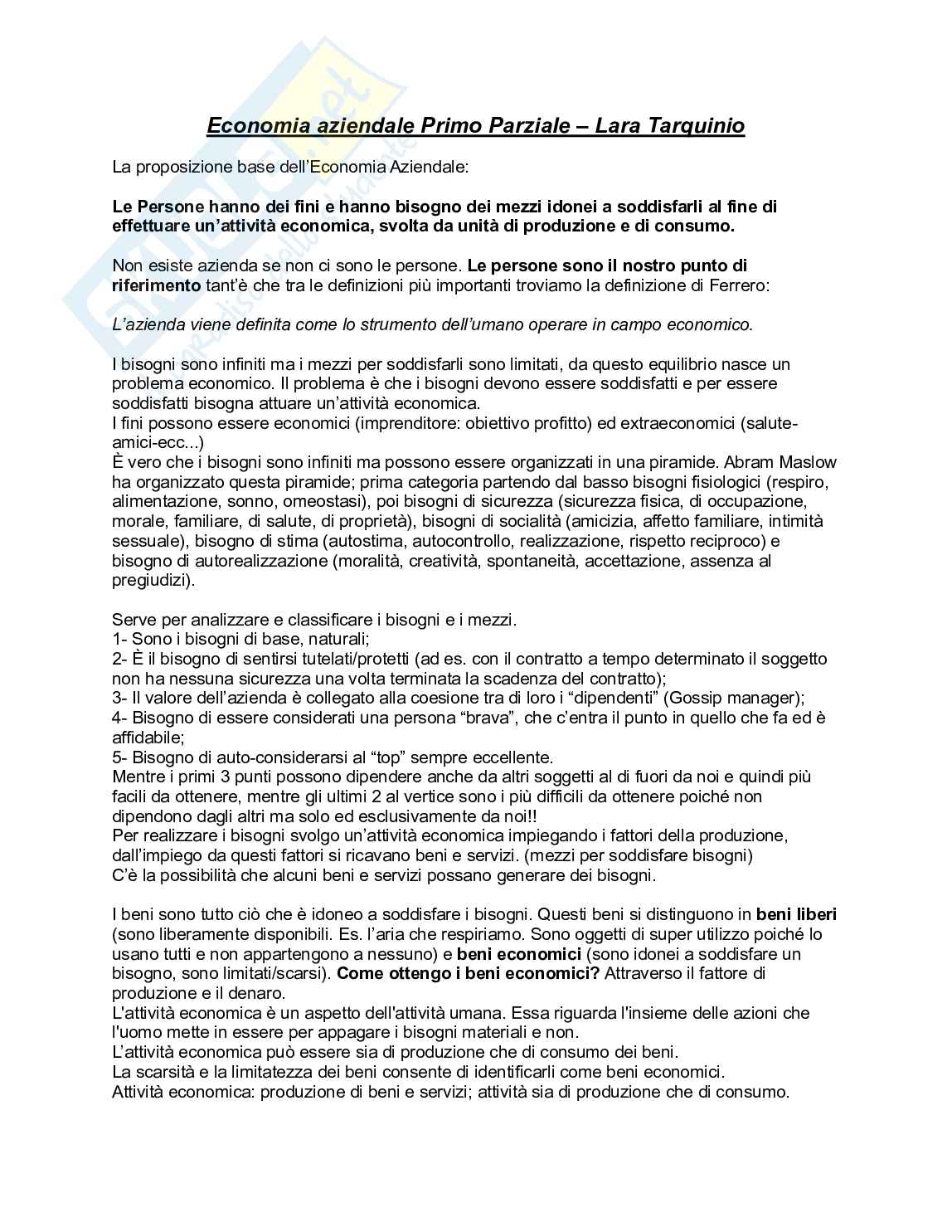 Economia aziendale Primo Parziale – Lara Tarquinio

La proposizione base dell'Economia Aziendale:

Le Persone hanno dei fini e hanno bisogno dei mezzi idonei a soddisfarli al fine di effettuare un'attività economica, svolta da unità di produzione e di consumo.

Non esiste azienda se non ci sono le persone. Le persone sono il nostro punto di riferimento tant'è che tra le definizioni più importanti troviamo la definizione di Ferrero:

L'azienda viene definita come lo strumento dell'umano operare in campo economico.

I bisogni sono infiniti ma i mezzi per soddisfarli sono limitati, da questo equilibrio nasce un problema economico. Il problema è che i bisogni devono essere soddisfatti e per essere soddisfatti bisogna attuare un'attività economica.
I fini possono essere economici (imprenditore: obiettivo profitto) ed extraeconomici (salute-amici-ecc...)
È vero che i bisogni sono infiniti ma possono essere organizzati in una piramide. Abram Maslow ha organizzato questa piramide; prima categoria partendo dal basso bisogni fisiologici (respiro, alimentazione, sonno, omeostasi), poi bisogni di sicurezza (sicurezza fisica, di occupazione, morale, familiare, di salute, di proprietà), bisogni di socialità (amicizia, affetto familiare, intimità sessuale), bisogno di stima (autostima, autocontrollo, realizzazione, rispetto reciproco) e bisogno di autorealizzazione (moralità, creatività, spontaneità, accettazione, assenza al pregiudizi).

Serve per analizzare e classificare i bisogni e i mezzi.
1- Sono i bisogni di base, naturali;
2- È il bisogno di sentirsi tutelati/protetti (ad es. con il contratto a tempo determinato il soggetto non ha nessuna sicurezza una volta terminata la scadenza del contratto);
3- Il valore dell'azienda è collegato alla coesione tra di loro i "dipendenti" (Gossip manager);
4- Bisogno di essere considerati una persona "brava", che c'entra il punto in quello che fa ed è affidabile;
5- Bisogno di auto-considerarsi al "top" sempre eccellente.
Mentre i primi 3 punti possono dipendere anche da altri soggetti al di fuori da noi e quindi più facili da ottenere, mentre gli ultimi 2 al vertice sono i più difficili da ottenere poiché non dipendono dagli altri ma solo ed esclusivamente da noi!!
Per realizzare i bisogni svolgo un'attività economica impiegando i fattori della produzione, dall'impiego da questi fattori si ricavano beni e servizi. (mezzi per soddisfare bisogni)
C'è la possibilità che alcuni beni e servizi possano generare dei bisogni.

I beni sono tutto ciò che è idoneo a soddisfare i bisogni. Questi beni si distinguono in beni liberi (sono liberamente disponibili. Es. l'aria che respiriamo. Sono oggetti di super utilizzo poiché lo usano tutti e non appartengono a nessuno) e beni economici (sono idonei a soddisfare un bisogno, sono limitati/scarsi). Come ottengo i beni economici? Attraverso il fattore di produzione e il denaro.
L'attività economica è un aspetto dell'attività umana. Essa riguarda l'insieme delle azioni che l'uomo mette in essere per appagare i bisogni materiali e non.
L'attività economica può essere sia di produzione che di consumo dei beni.
La scarsità e la limitatezza dei beni consente di identificarli come beni economici.
Attività economica: produzione di beni e servizi; attività sia di produzione che di consumo.